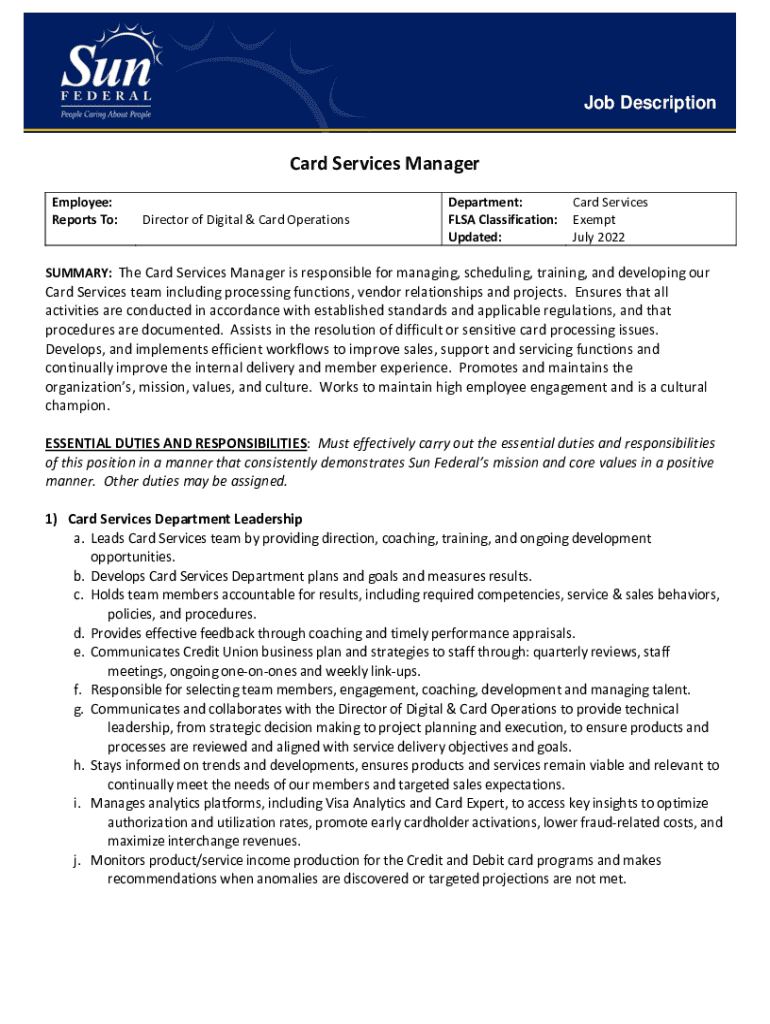 Sun
FEDERAL
People Caring About People

Job Description

Card Services Manager

| Employee: | | Department: | Card Services |
|---|---|---|---|
| Reports To: | Director of Digital & Card Operations | FLSA Classification: | Exempt |
| | | Updated: | July 2022 |

SUMMARY: The Card Services Manager is responsible for managing, scheduling, training, and developing our Card Services team including processing functions, vendor relationships and projects. Ensures that all activities are conducted in accordance with established standards and applicable regulations, and that procedures are documented. Assists in the resolution of difficult or sensitive card processing issues. Develops, and implements efficient workflows to improve sales, support and servicing functions and continually improve the internal delivery and member experience. Promotes and maintains the organization's, mission, values, and culture. Works to maintain high employee engagement and is a cultural champion.

ESSENTIAL DUTIES AND RESPONSIBILITIES: Must effectively carry out the essential duties and responsibilities of this position in a manner that consistently demonstrates Sun Federal's mission and core values in a positive manner. Other duties may be assigned.

1) Card Services Department Leadership
a. Leads Card Services team by providing direction, coaching, training, and ongoing development opportunities.
b. Develops Card Services Department plans and goals and measures results.
c. Holds team members accountable for results, including required competencies, service & sales behaviors, policies, and procedures.
d. Provides effective feedback through coaching and timely performance appraisals.
e. Communicates Credit Union business plan and strategies to staff through: quarterly reviews, staff meetings, ongoing one-on-ones and weekly link-ups.
f. Responsible for selecting team members, engagement, coaching, development and managing talent.
g. Communicates and collaborates with the Director of Digital & Card Operations to provide technical leadership, from strategic decision making to project planning and execution, to ensure products and processes are reviewed and aligned with service delivery objectives and goals.
h. Stays informed on trends and developments, ensures products and services remain viable and relevant to continually meet the needs of our members and targeted sales expectations.
i. Manages analytics platforms, including Visa Analytics and Card Expert, to access key insights to optimize authorization and utilization rates, promote early cardholder activations, lower fraud-related costs, and maximize interchange revenues.
j. Monitors product/service income production for the Credit and Debit card programs and makes recommendations when anomalies are discovered or targeted projections are not met.